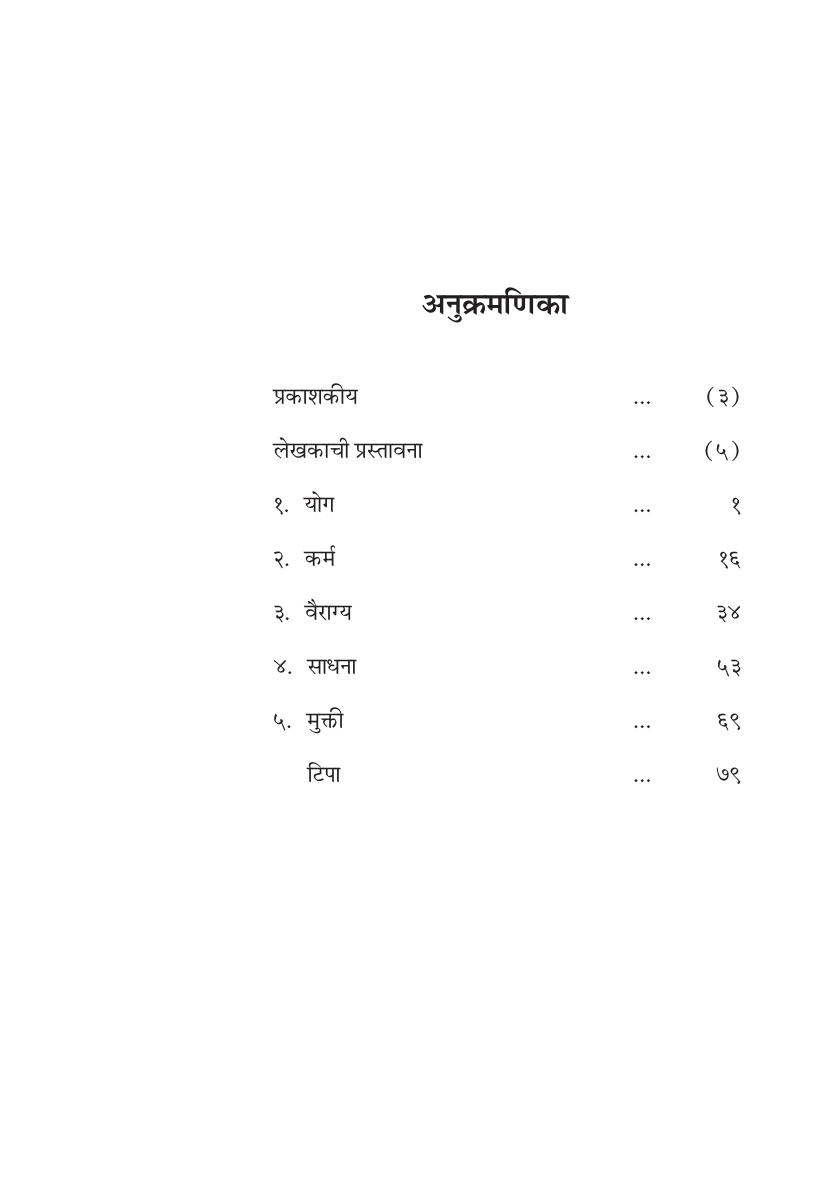 अनुक्रमणिका

प्रकाशकीय ... (३)

लेखकाची प्रस्तावना ... (५)

१. योग ... १

२. कर्म ... १६

३. वैराग्य ... ३४

४. साधना ... ५३

५. मुक्ती ... ६९

टिपा ... ७९